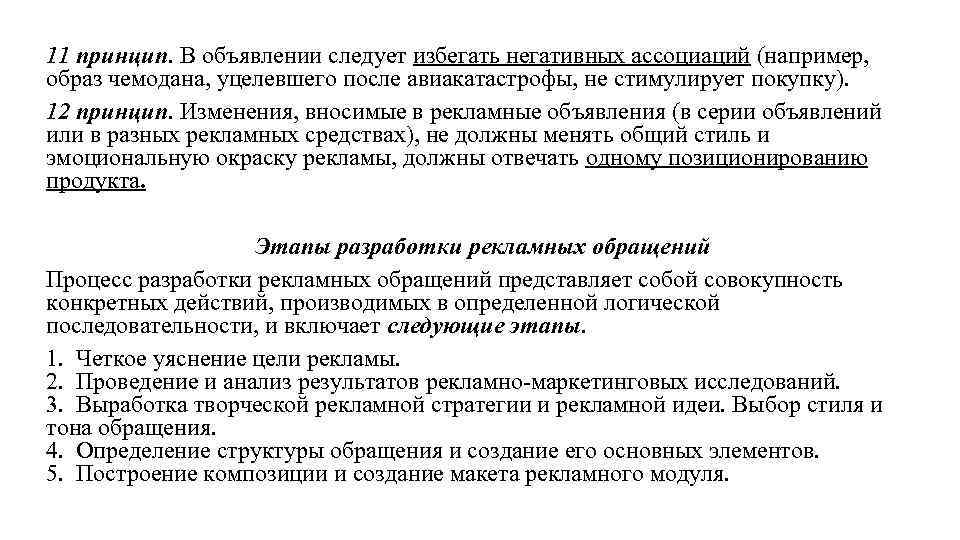 11 принцип. В объявлении следует избегать негативных ассоциаций (например, образ чемодана, уцелевшего после авиакатастрофы, не стимулирует покупку).

12 принцип. Изменения, вносимые в рекламные объявления (в серии объявлений или в разных рекламных средствах), не должны менять общий стиль и эмоциональную окраску рекламы, должны отвечать одному позиционированию продукта.

Этапы разработки рекламных обращений

Процесс разработки рекламных обращений представляет собой совокупность конкретных действий, производимых в определенной логической последовательности, и включает следующие этапы.

1. Четкое уяснение цели рекламы.
2. Проведение и анализ результатов рекламно-маркетинговых исследований.
3. Выработка творческой рекламной стратегии и рекламной идеи. Выбор стиля и тона обращения.
4. Определение структуры обращения и создание его основных элементов.
5. Построение композиции и создание макета рекламного модуля.